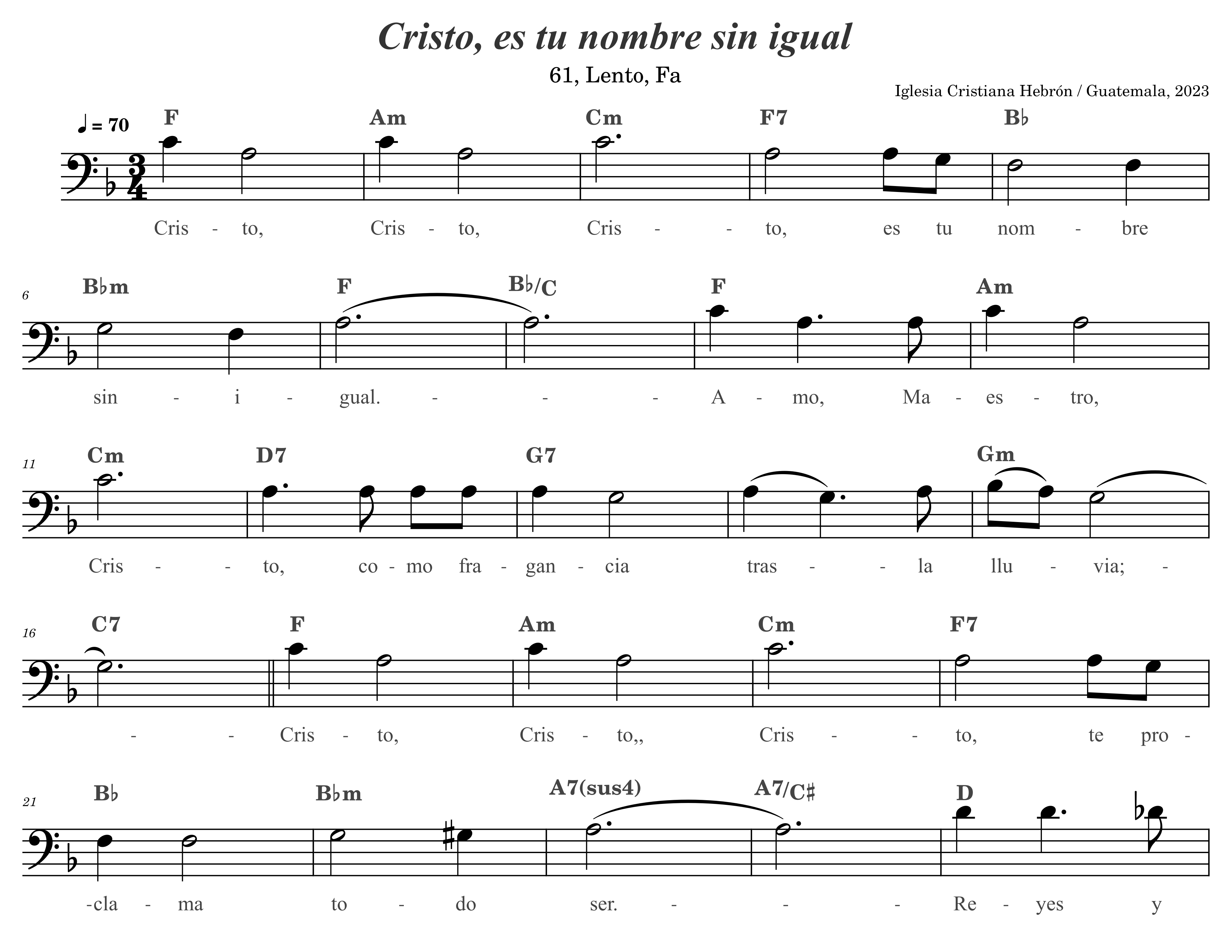 Cristo, es tu nombre sin igual

61, Lento, Fa

Iglesia Cristiana Hebrón / Guatemala, 2023

♩ = 70

F Am Cm F7 B♭

Cris - to, Cris - to, Cris - - to, es tu nom - bre

6

B♭m F B♭/C F Am

sin - i - gual. - - - A - mo, Ma - es - tro,

11

Cm D7 G7 Gm

Cris - - to, co - mo fra - gan - cia tras - - la llu - via; -

16

C7 F Am Cm F7

- - Cris - to, Cris - to,, Cris - - to, te pro -

21

B♭ B♭m A7(sus4) A7/C♯ D

-cla - ma to - do ser. - - - Re - yes y